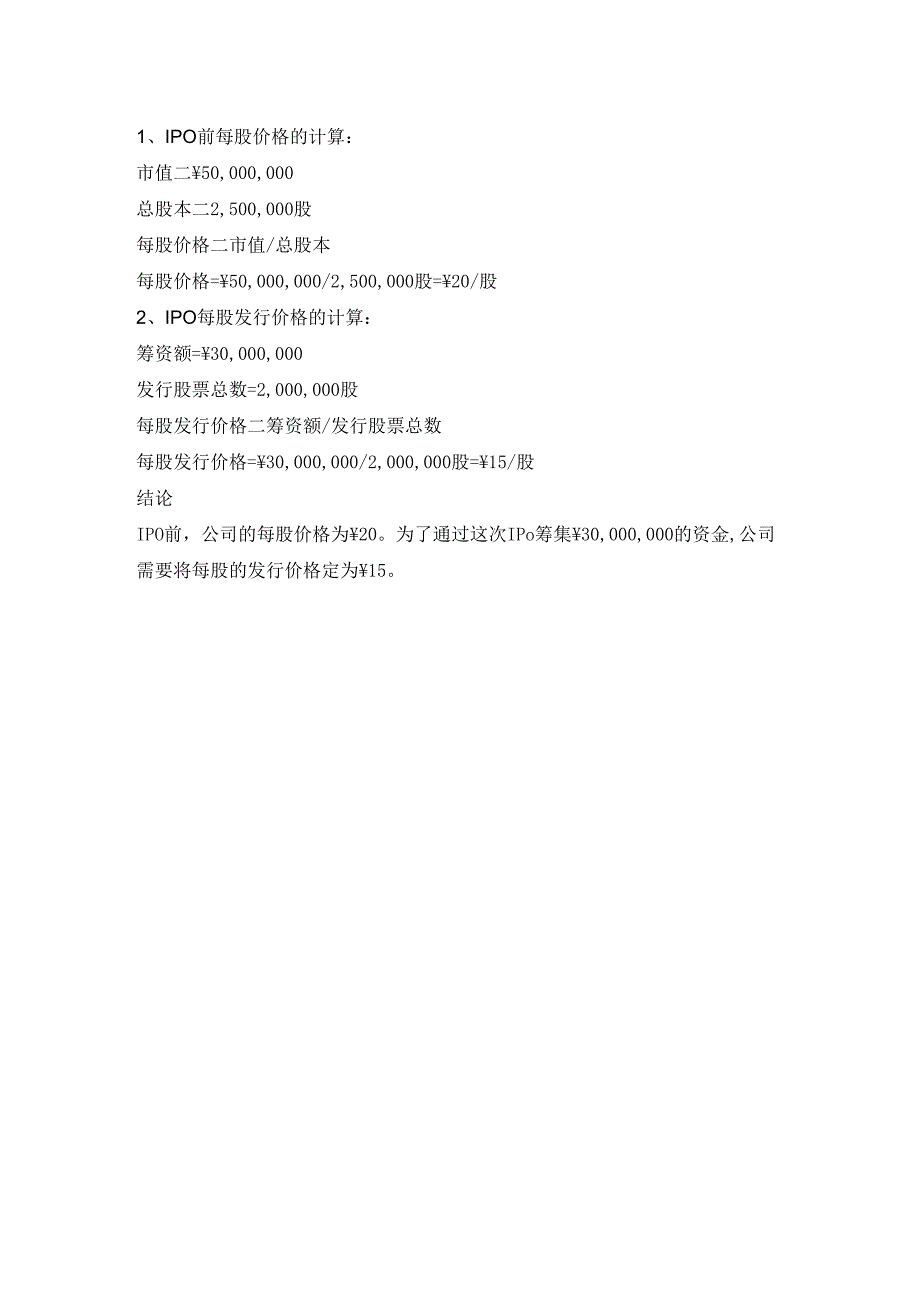 1、IPO前每股价格的计算：

市值二¥50,000,000

总股本二2,500,000股

每股价格二市值/总股本

每股价格=¥50,000,000/2,500,000股=¥20/股

2、IPO每股发行价格的计算：

筹资额=¥30,000,000

发行股票总数=2,000,000股

每股发行价格二筹资额/发行股票总数

每股发行价格=¥30,000,000/2,000,000股=¥15/股

结论

IPO前，公司的每股价格为¥20。为了通过这次IPo筹集¥30,000,000的资金,公司需要将每股的发行价格定为¥15。